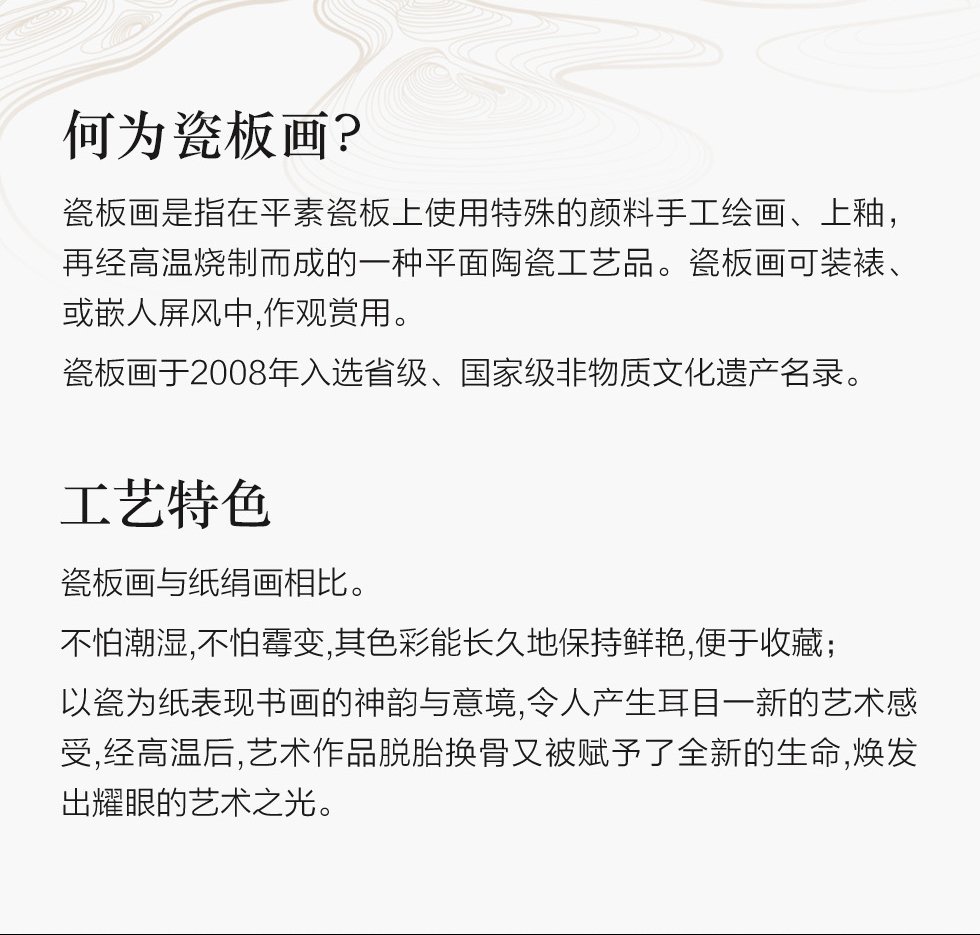 何为瓷板画?

瓷板画是指在平素瓷板上使用特殊的颜料手工绘画、上釉,再经高温烧制而成的一种平面陶瓷工艺品。瓷板画可装裱、或嵌人屏风中,作观赏用。

瓷板画于2008年入选省级、国家级非物质文化遗产名录。

工艺特色

瓷板画与纸绢画相比。

不怕潮湿,不怕霉变,其色彩能长久地保持鲜艳,便于收藏;

以瓷为纸表现书画的神韵与意境,令人产生耳目一新的艺术感受,经高温后,艺术作品脱胎换骨又被赋予了全新的生命,焕发出耀眼的艺术之光。